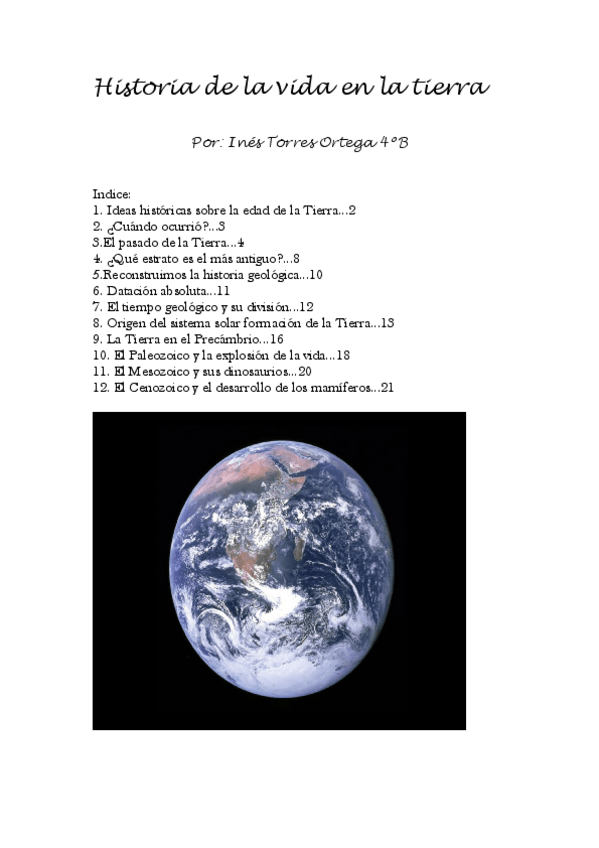 Historia de la vida en la tierra

Por: Inés Torres Ortega 4ºB

Indice:
1. Ideas históricas sobre la edad de la Tierra...2
2. ¿Cuándo ocurrió?...3
3.El pasado de la Tierra...4
4. ¿Qué estrato es el más antiguo?...8
5.Reconstruimos la historia geológica...10
6. Datación absoluta...11
7. El tiempo geológico y su división...12
8. Origen del sistema solar formación de la Tierra...13
9. La Tierra en el Precámbrio...16
10. El Paleozoico y la explosión de la vida...18
11. El Mesozoico y sus dinosaurios...20
12. El Cenozoico y el desarrollo de los mamíferos...21